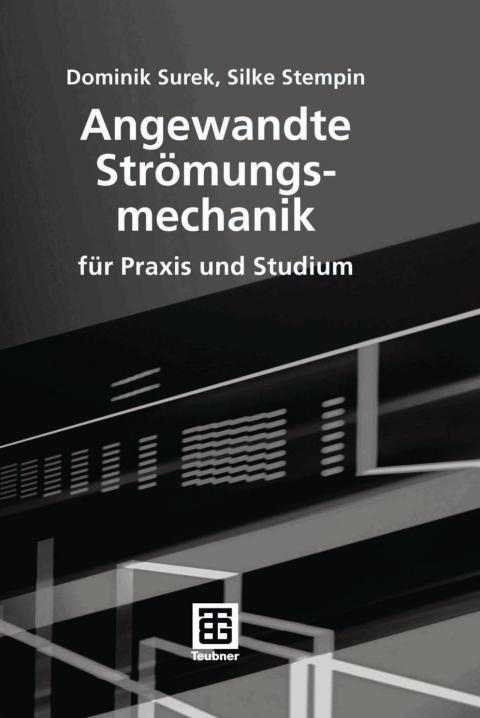 Dominik Surek, Silke Stempin

Angewandte Strömungsmechanik

für Praxis und Studium

Teubner